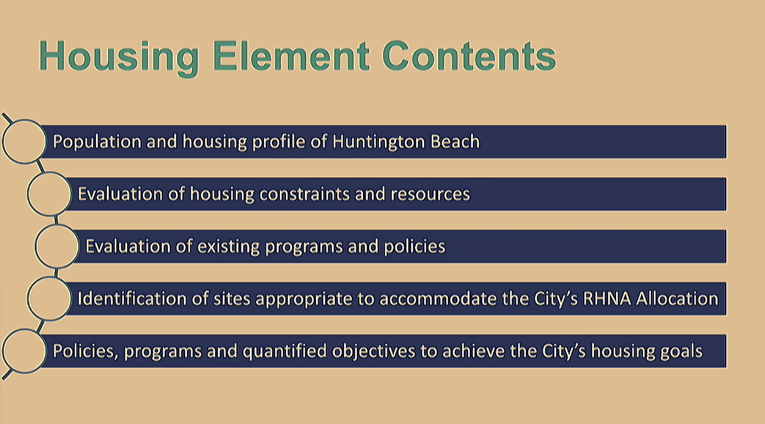 Housing Element Contents

Population and housing profile of Huntington Beach

Evaluation of housing constraints and resources

Evaluation of existing programs and policies

Identification of sites appropriate to accommodate the City's RHNA Allocation

Policies, programs and quantified objectives to achieve the City's housing goals